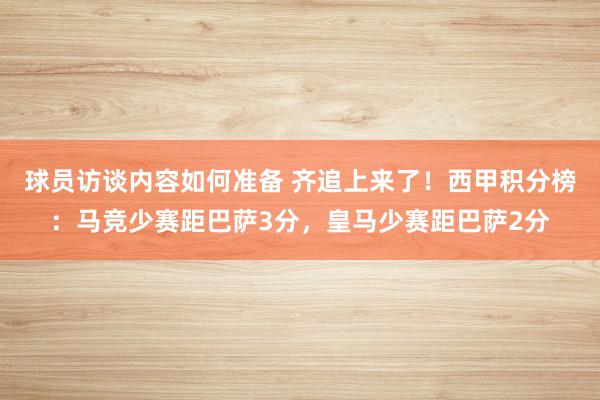 球员访谈内容如何准备 齐追上来了！西甲积分榜：马竞少赛距巴萨3分，皇马少赛距巴萨2分